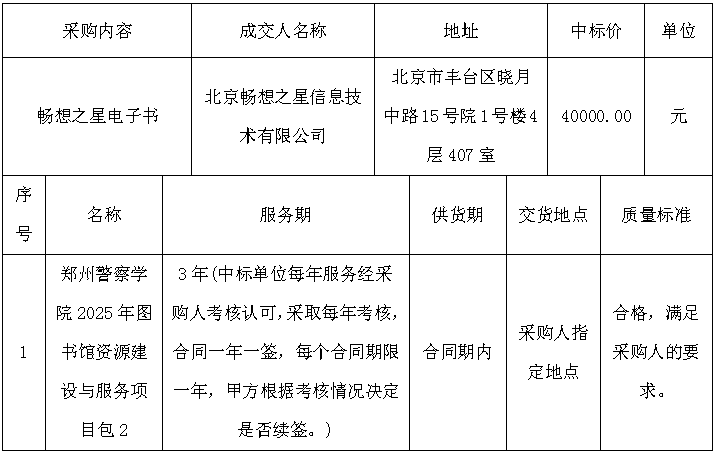 | 采购内容 | 成交人名称 | 地址 | 中标价 | 单位 |
|---|---|---|---|---|
| 畅想之星电子书 | 北京畅想之星信息技术有限公司 | 北京市丰台区晓月中路15号院1号楼4层407室 | 40000.00 | 元 |

| 序号 | 名称 | 服务期 | 供货期 | 交货地点 | 质量标准 |
|---|---|---|---|---|---|
| 1 | 郑州警察学院2025年图书馆资源建设与服务项目包2 | 3年(中标单位每年服务经采购人考核认可,采取每年考核,合同一年一签，每个合同期限一年，甲方根据考核情况决定是否续签。) | 合同期内 | 采购人指定地点 | 合格，满足采购人的要求。 |